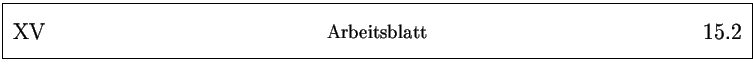 XV Arbeitsblatt 15.2